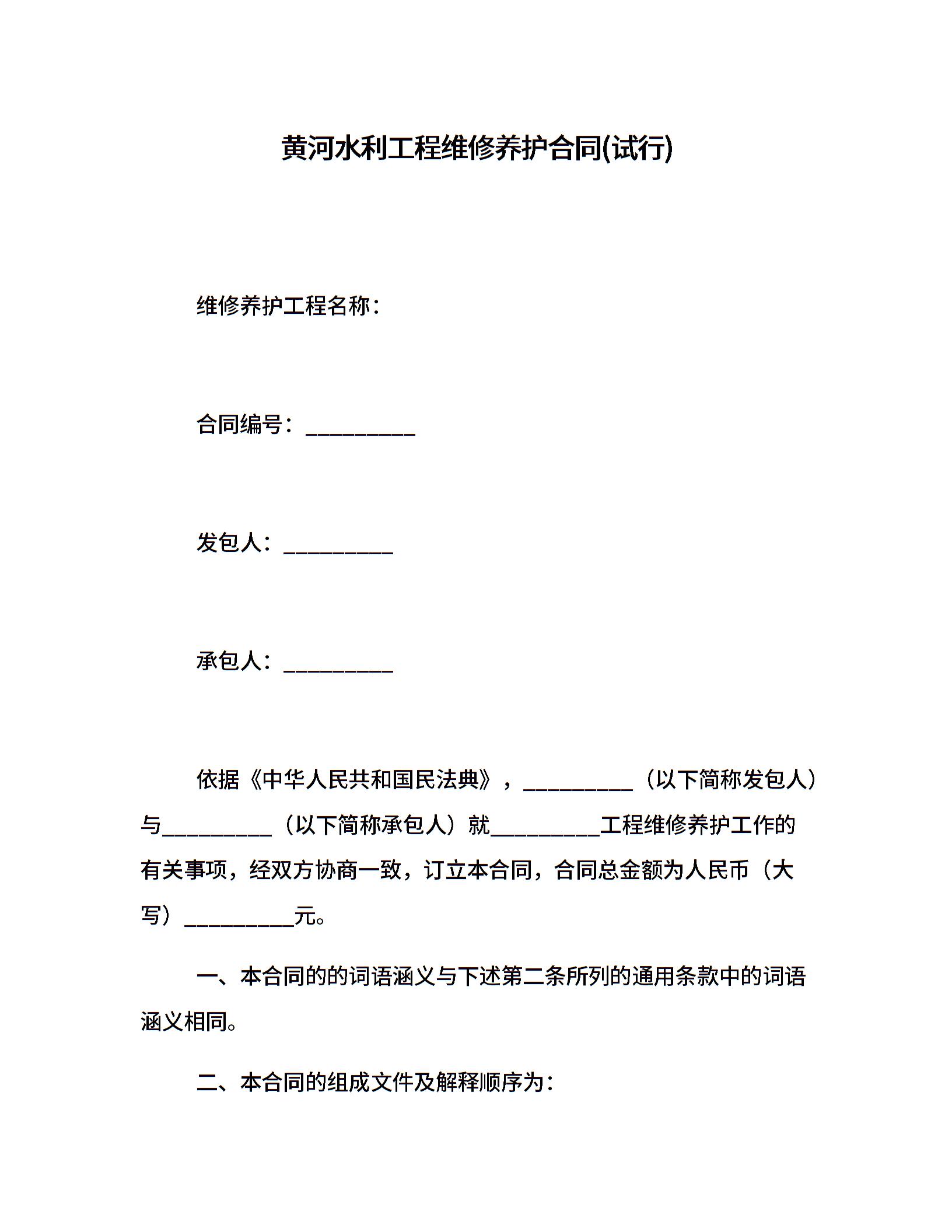 黄河水利工程维修养护合同(试行)

维修养护工程名称：

合同编号：__________

发包人：__________

承包人：__________

依据《中华人民共和国民法典》，__________（以下简称发包人）与__________（以下简称承包人）就__________工程维修养护工作的有关事项，经双方协商一致，订立本合同，合同总金额为人民币（大写）__________元。

一、本合同的的词语涵义与下述第二条所列的通用条款中的词语涵义相同。

二、本合同的组成文件及解释顺序为：